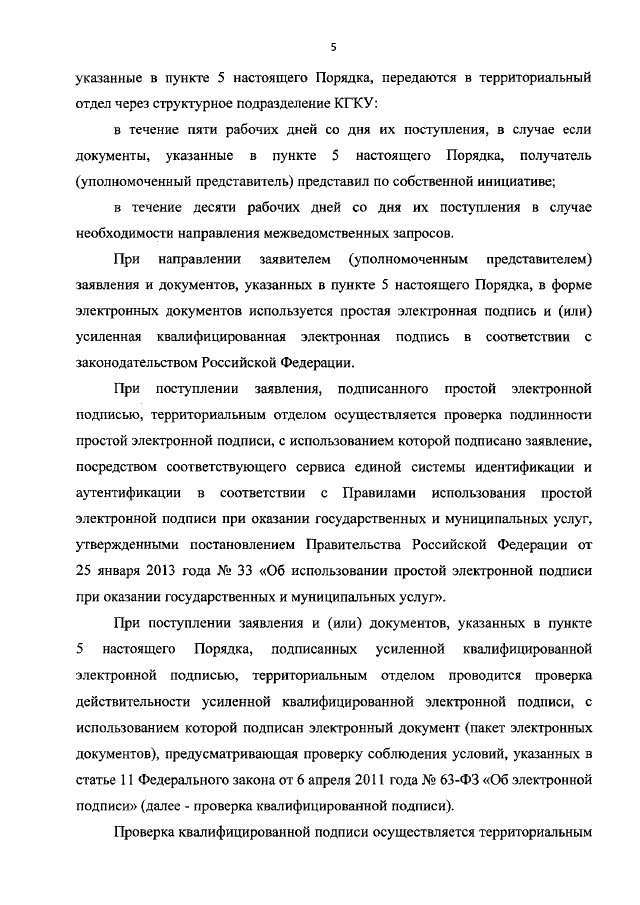 5

указанные в пункте 5 настоящего Порядка, передаются в территориальный отдел через структурное подразделение КГКУ:

в течение пяти рабочих дней со дня их поступления, в случае если документы, указанные в пункте 5 настоящего Порядка, получатель (уполномоченный представитель) представил по собственной инициативе;

в течение десяти рабочих дней со дня их поступления в случае необходимости направления межведомственных запросов.

При направлении заявителем (уполномоченным представителем) заявления и документов, указанных в пункте 5 настоящего Порядка, в форме электронных документов используется простая электронная подпись и (или) усиленная квалифицированная электронная подпись в соответствии с законодательством Российской Федерации.

При поступлении заявления, подписанного простой электронной подписью, территориальным отделом осуществляется проверка подлинности простой электронной подписи, с использованием которой подписано заявление, посредством соответствующего сервиса единой системы идентификации и аутентификации в соответствии с Правилами использования простой электронной подписи при оказании государственных и муниципальных услуг, утвержденными постановлением Правительства Российской Федерации от 25 января 2013 года № 33 «Об использовании простой электронной подписи при оказании государственных и муниципальных услуг».

При поступлении заявления и (или) документов, указанных в пункте 5 настоящего Порядка, подписанных усиленной квалифицированной электронной подписью, территориальным отделом проводится проверка действительности усиленной квалифицированной электронной подписи, с использованием которой подписан электронный документ (пакет электронных документов), предусматривающая проверку соблюдения условий, указанных в статье 11 Федерального закона от 6 апреля 2011 года № 63-ФЗ «Об электронной подписи» (далее - проверка квалифицированной подписи).

Проверка квалифицированной подписи осуществляется территориальным